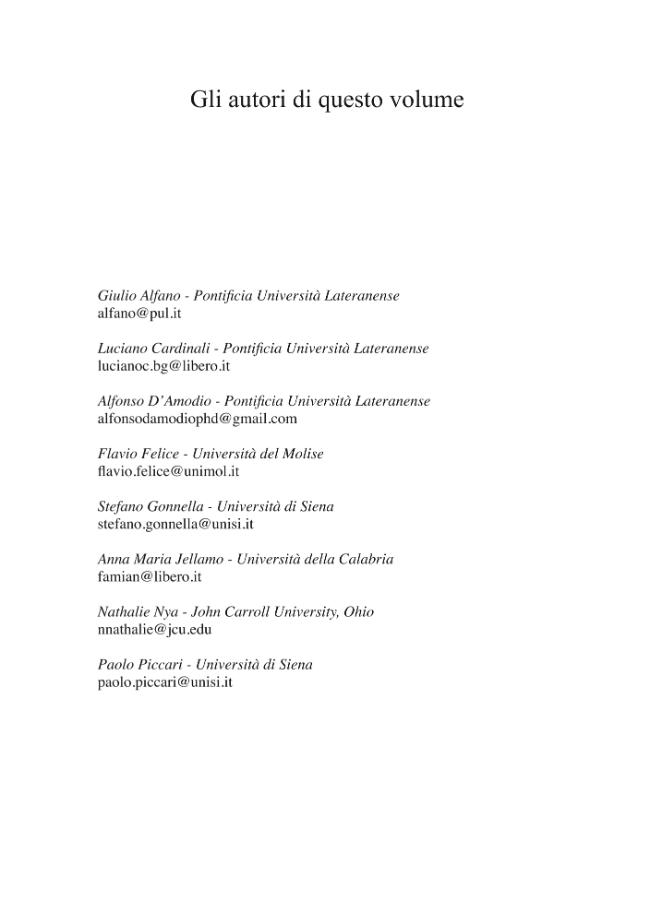 Gli autori di questo volume

Giulio Alfano - Pontificia Università Lateranense
alfano@pul.it

Luciano Cardinali - Pontificia Università Lateranense
lucianoc.bg@libero.it

Alfonso D'Amodio - Pontificia Università Lateranense
alfonsodamodiophd@gmail.com

Flavio Felice - Università del Molise
flavio.felice@unimol.it

Stefano Gonnella - Università di Siena
stefano.gonnella@unisi.it

Anna Maria Jellamo - Università della Calabria
famian@libero.it

Nathalie Nya - John Carroll University, Ohio
nnathalie@jcu.edu

Paolo Piccari - Università di Siena
paolo.piccari@unisi.it